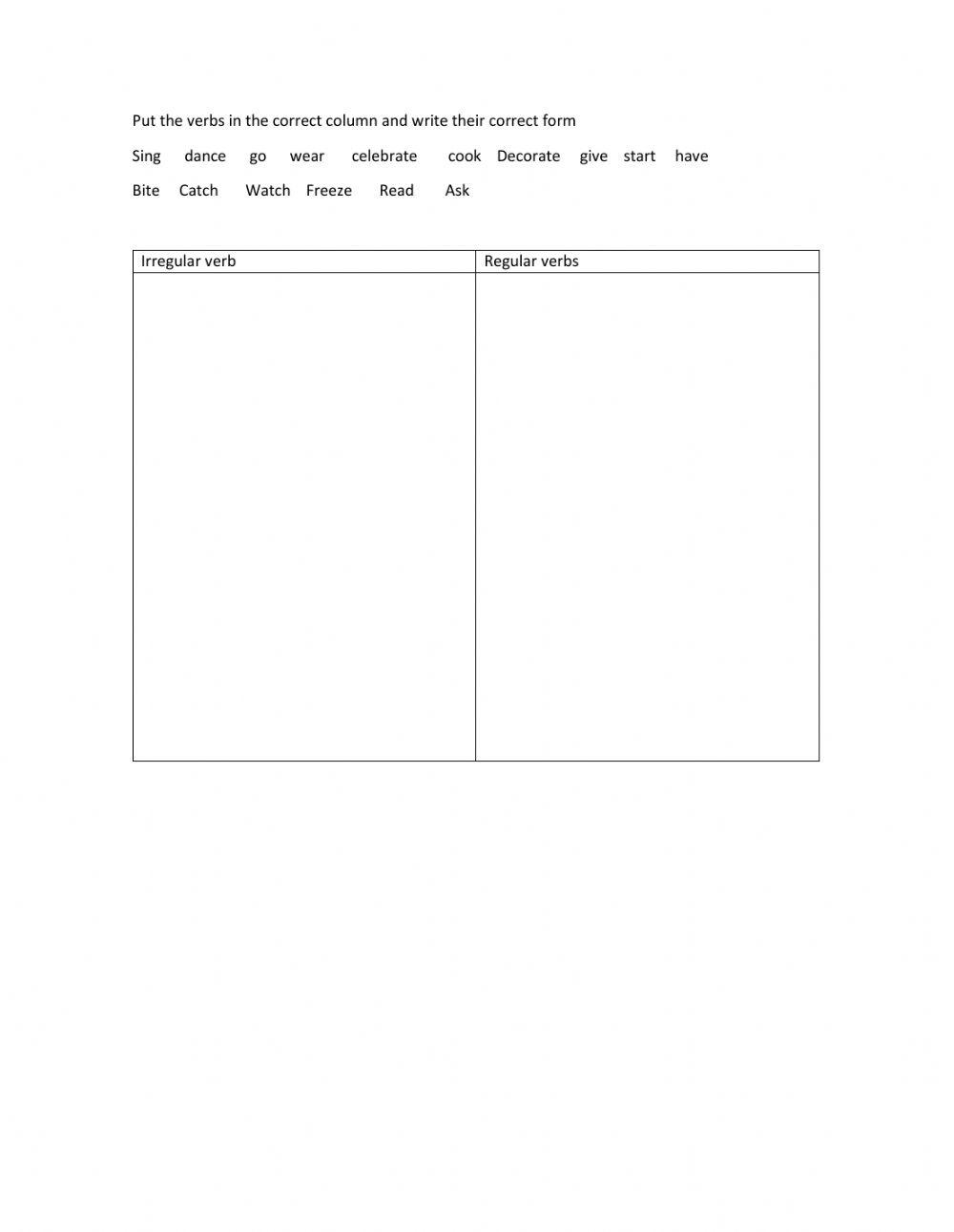 Put the verbs in the correct column and write their correct form

Sing dance go wear celebrate cook Decorate give start have

Bite Catch Watch Freeze Read Ask

| Irregular verb | Regular verbs |
|---|---|
| | |